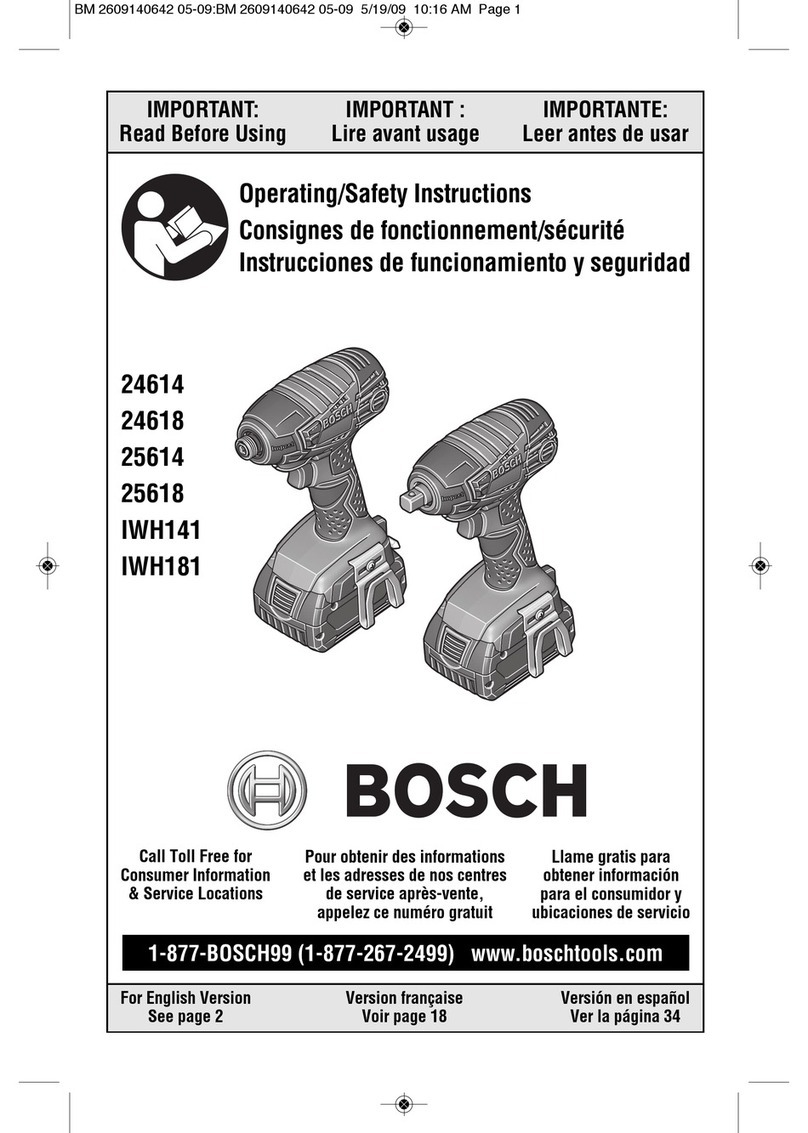 BM 2609140642 05-09:BM 2609140642 05-09 5/19/09 10:16 AM Page 1

IMPORTANT:
Read Before Using

IMPORTANT :
Lire avant usage

IMPORTANTE:
Leer antes de usar

Operating/Safety Instructions
Consignes de fonctionnement/sécurité
Instrucciones de funcionamiento y seguridad

24614
24618
25614
25618
IWH141
IWH181

BOSCH

BOSCH

BOSCH

Call Toll Free for Consumer Information & Service Locations

Pour obtenir des informations et les adresses de nos centres de service après-vente, appelez ce numéro gratuit

Llame gratis para obtener información para el consumidor y ubicaciones de servicio

1-877-BOSCH99 (1-877-267-2499) www.boschtools.com

For English Version
See page 2

Version française
Voir page 18

Versión en español
Ver la página 34